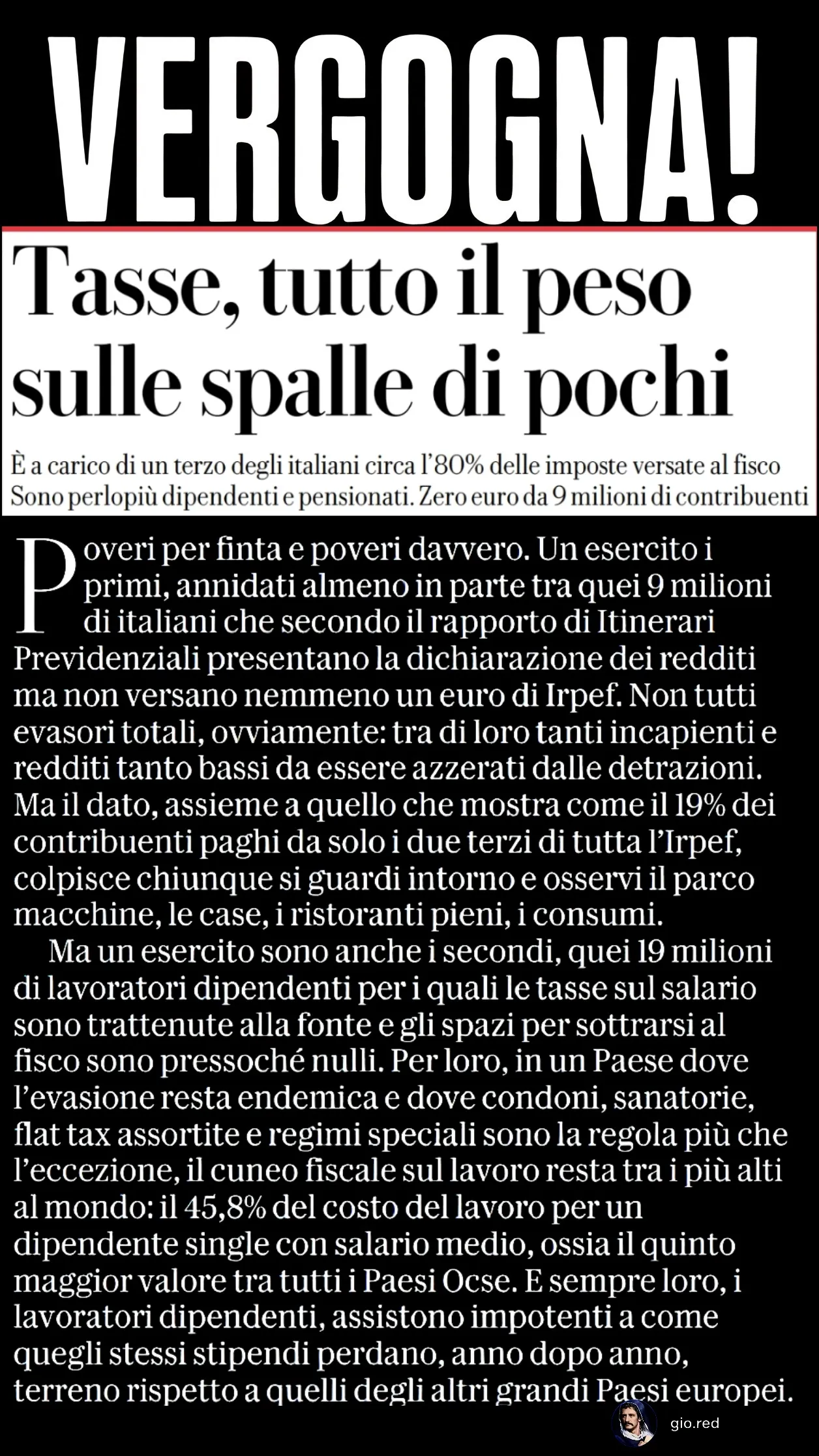 VERGOGNA!

Tasse, tutto il peso sulle spalle di pochi

È a carico di un terzo degli italiani circa l'80% delle imposte versate al fisco
Sono perlopiù dipendenti e pensionati. Zero euro da 9 milioni di contribuenti

Poveri per finta e poveri davvero. Un esercito i primi, annidati almeno in parte tra quei 9 milioni di italiani che secondo il rapporto di Itinerari Previdenziali presentano la dichiarazione dei redditi ma non versano nemmeno un euro di Irpef. Non tutti evasori totali, ovviamente: tra di loro tanti incapienti e redditi tanto bassi da essere azzerati dalle detrazioni. Ma il dato, assieme a quello che mostra come il 19% dei contribuenti paghi da solo i due terzi di tutta l'Irpef, colpisce chiunque si guardi intorno e osservi il parco macchine, le case, i ristoranti pieni, i consumi.

Ma un esercito sono anche i secondi, quei 19 milioni di lavoratori dipendenti per i quali le tasse sul salario sono trattenute alla fonte e gli spazi per sottrarsi al fisco sono pressoché nulli. Per loro, in un Paese dove l'evasione resta endemica e dove condoni, sanatorie, flat tax assortite e regimi speciali sono la regola più che l'eccezione, il cuneo fiscale sul lavoro resta tra i più alti al mondo: il 45,8% del costo del lavoro per un dipendente single con salario medio, ossia il quinto maggior valore tra tutti i Paesi Ocse. E sempre loro, i lavoratori dipendenti, assistono impotenti a come quegli stessi stipendi perdano, anno dopo anno, terreno rispetto a quelli degli altri grandi Paesi europei.

gio.red